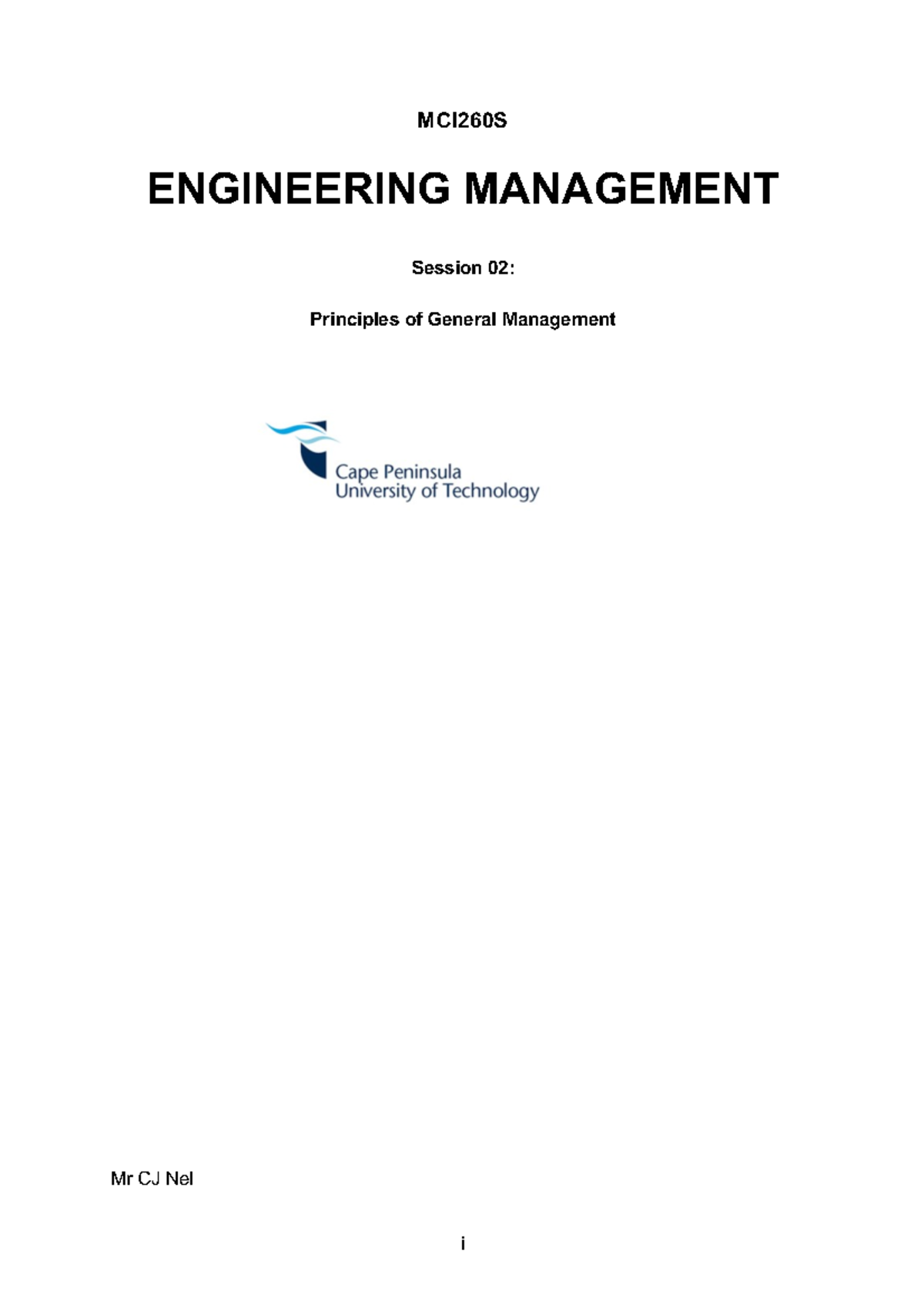 MCI260S

ENGINEERING MANAGEMENT

Session 02:

Principles of General Management

Cape Peninsula
University of Technology

Mr CJ Nel

i